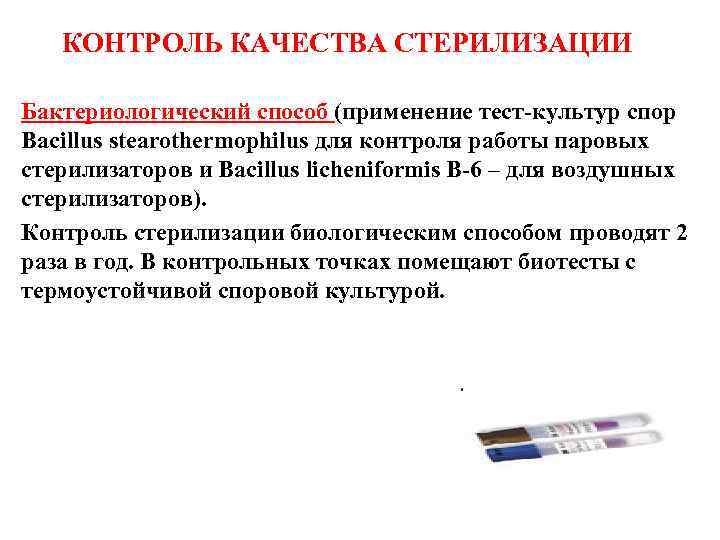 КОНТРОЛЬ КАЧЕСТВА СТЕРИЛИЗАЦИИ

Бактериологический способ (применение тест-культур спор Bacillus stearothermophilus для контроля работы паровых стерилизаторов и Bacillus licheniformis B-6 – для воздушных стерилизаторов).

Контроль стерилизации биологическим способом проводят 2 раза в год. В контрольных точках помещают биотесты с термоустойчивой споровой культурой.

.